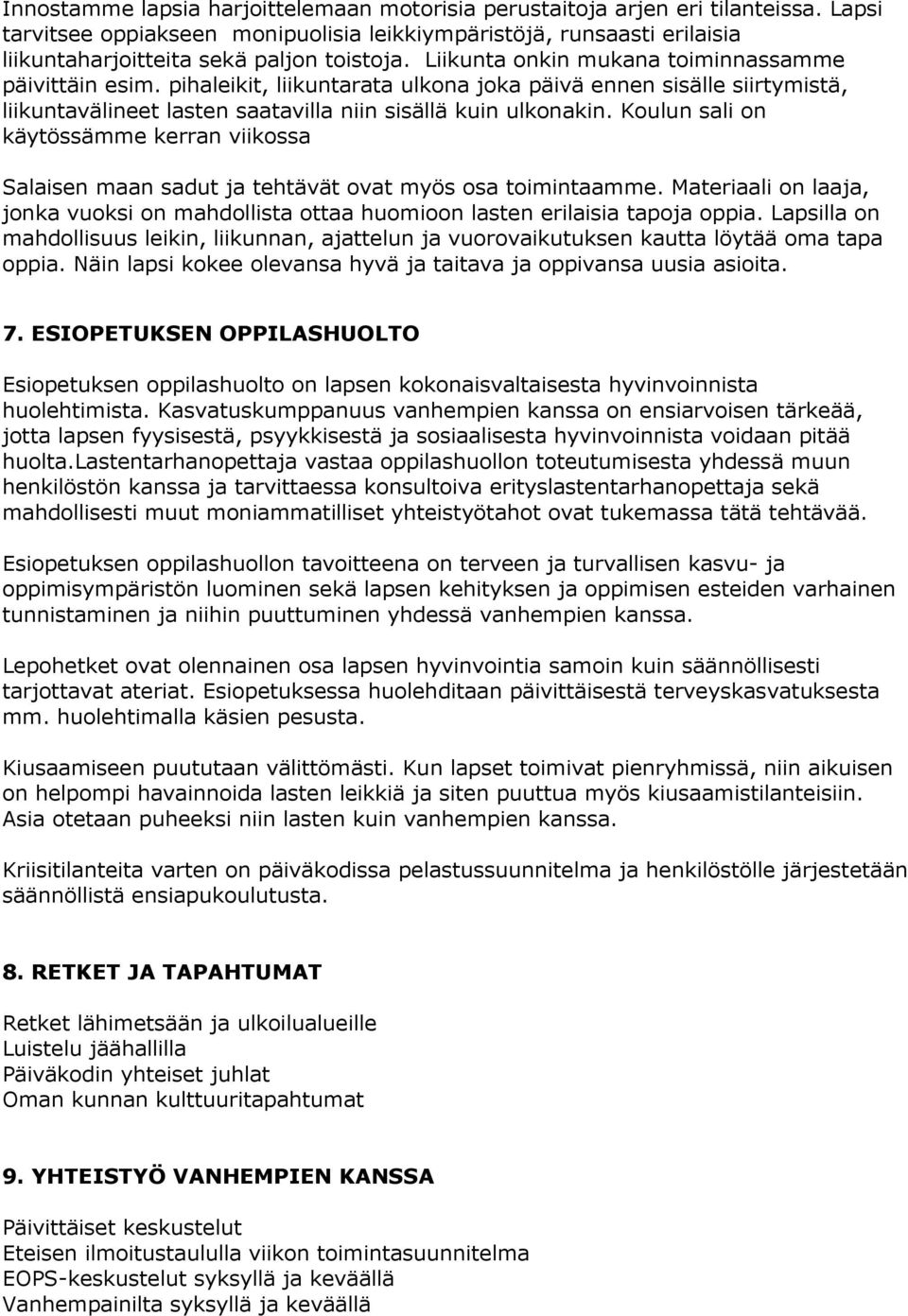 Innostamme lapsia harjoittelemaan motorisia perustaitoja arjen eri tilanteissa. Lapsi tarvitsee oppiakseen monipuolisia leikkiympäristöjä, runsaasti erilaisia liikuntaharjoitteita sekä paljon toistoja. Liikunta onkin mukana toiminnassamme päivittäin esim. pihaleikit, liikuntarata ulkona joka päivä ennen sisälle siirtymistä, liikuntavälineet lasten saatavilla niin sisällä kuin ulkonakin. Koulun sali on käytössämme kerran viikossa

Salaisen maan sadut ja tehtävät ovat myös osa toimintaamme. Materiaali on laaja, jonka vuoksi on mahdollista ottaa huomioon lasten erilaisia tapoja oppia. Lapsilla on mahdollisuus leikin, liikunnan, ajattelun ja vuorovaikutuksen kautta löytää oma tapa oppia. Näin lapsi kokee olevansa hyvä ja taitava ja oppivansa uusia asioita.

7. ESIOPETUKSEN OPPILASHUOLTO

Esiopetuksen oppilashuolto on lapsen kokonaisvaltaisesta hyvinvoinnista huolehtimista. Kasvatuskumppanuus vanhempien kanssa on ensiarvoisen tärkeää, jotta lapsen fyysisestä, psyykkisestä ja sosiaalisesta hyvinvoinnista voidaan pitää huolta.Lastentarhanopettaja vastaa oppilashuollon toteutumisesta yhdessä muun henkilöstön kanssa ja tarvittaessa konsultoiva erityslastentarhanopettaja sekä mahdollisesti muut moniammatilliset yhteistyötahot ovat tukemassa tätä tehtävää.

Esiopetuksen oppilashuollon tavoitteena on terveen ja turvallisen kasvu- ja oppimisympäristön luominen sekä lapsen kehityksen ja oppimisen esteiden varhainen tunnistaminen ja niihin puuttuminen yhdessä vanhempien kanssa.

Lepohetket ovat olennainen osa lapsen hyvinvointia samoin kuin säännöllisesti tarjottavat ateriat. Esiopetuksessa huolehditaan päivittäisestä terveyskasvatuksesta mm. huolehtimalla käsien pesusta.

Kiusaamiseen puututaan välittömästi. Kun lapset toimivat pienryhmissä, niin aikuisen on helpompi havainnoida lasten leikkiä ja siten puuttua myös kiusaamistilanteisiin. Asia otetaan puheeksi niin lasten kuin vanhempien kanssa.

Kriisitilanteita varten on päiväkodissa pelastussuunnitelma ja henkilöstölle järjestetään säännöllistä ensiapukoulutusta.

8. RETKET JA TAPAHTUMAT

Retket lähimetsään ja ulkoilualueille
Luistelu jäähallilla
Päiväkodin yhteiset juhlat
Oman kunnan kulttuuritapahtumat

9. YHTEISTYÖ VANHEMPIEN KANSSA

Päivittäiset keskustelut
Eteisen ilmoitustaululla viikon toimintasuunnitelma
EOPS-keskustelut syksyllä ja keväällä
Vanhempainilta syksyllä ja keväällä